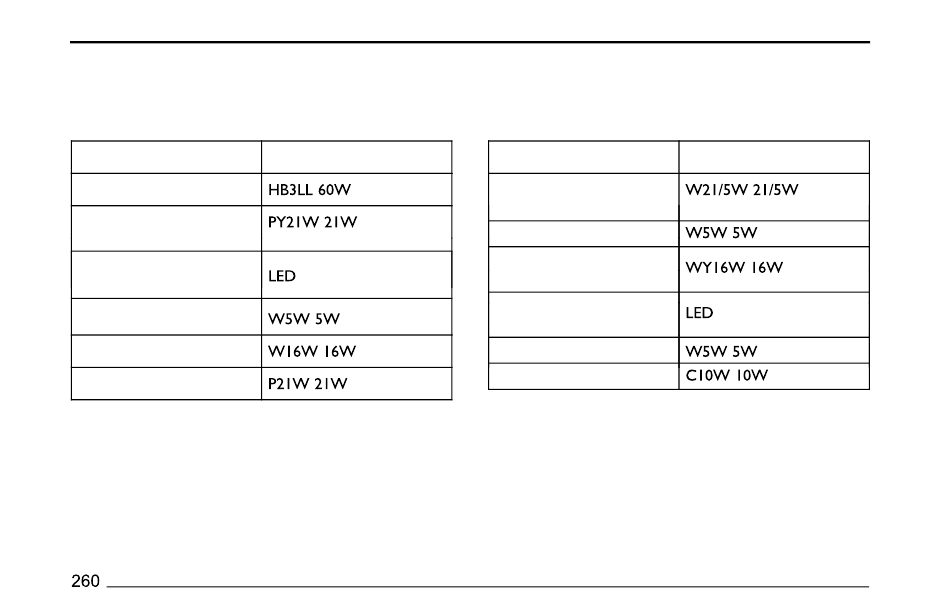 | | |
|---|---|
| | HB3LL 60W |
| | PY21W 21W |
| | LED |
| | W5W 5W |
| | W16W 16W |
| | P21W 21W |

| | |
|---|---|
| | W21/5W 21/5W |
| | W5W 5W |
| | WY16W 16W |
| | LED |
| | W5W 5W |
| | C10W 10W |

260